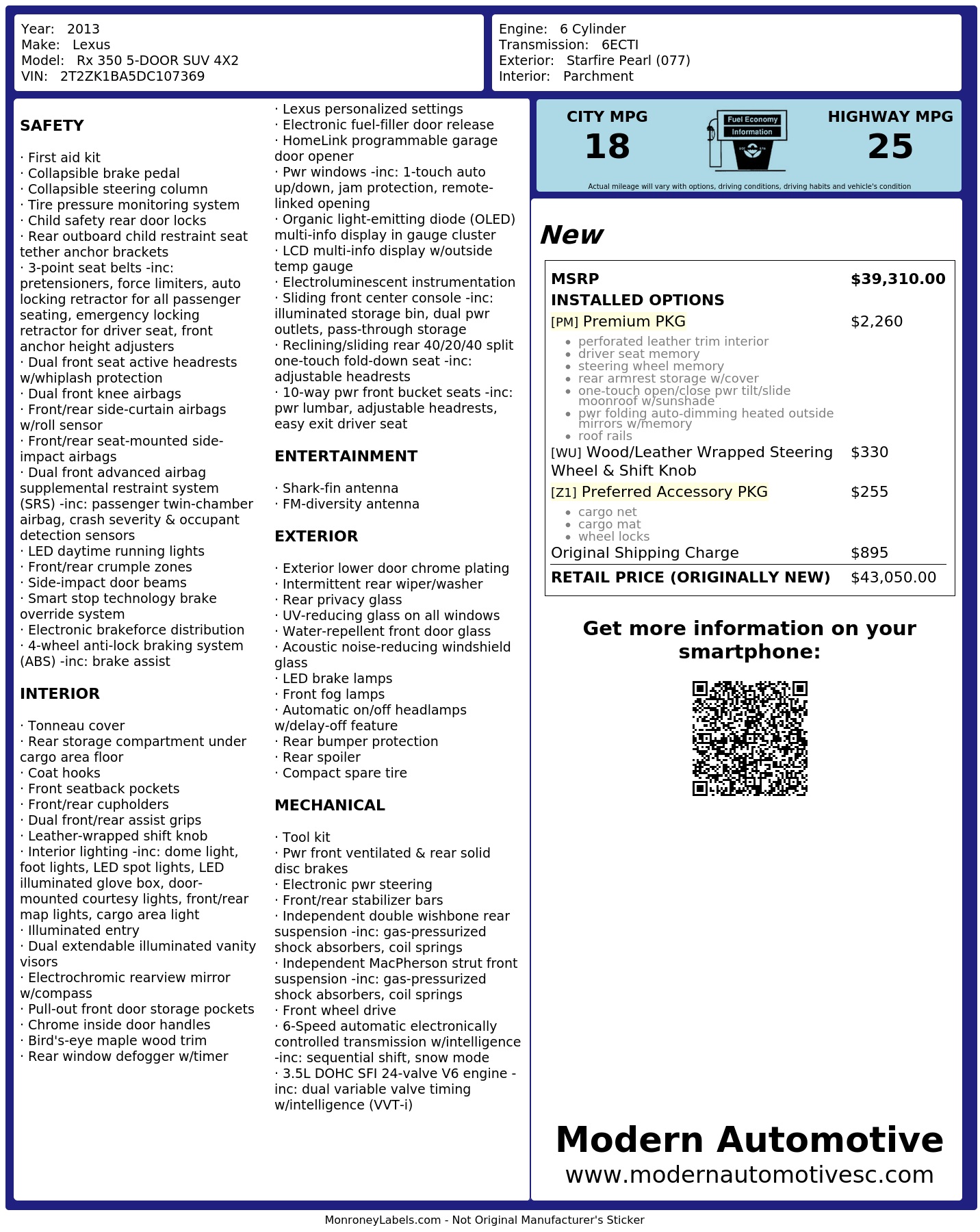 Year: 2013
Make: Lexus
Model: Rx 350 5-DOOR SUV 4X2
VIN: 2T2ZK1BA5DC107369

Engine: 6 Cylinder
Transmission: 6ECTI
Exterior: Starfire Pearl (077)
Interior: Parchment

SAFETY

· First aid kit
· Collapsible brake pedal
· Collapsible steering column
· Tire pressure monitoring system
· Child safety rear door locks
· Rear outboard child restraint seat tether anchor brackets
· 3-point seat belts -inc: pretensioners, force limiters, auto locking retractor for all passenger seating, emergency locking retractor for driver seat, front anchor height adjusters
· Dual front seat active headrests w/whiplash protection
· Dual front knee airbags
· Front/rear side-curtain airbags w/roll sensor
· Front/rear seat-mounted side-impact airbags
· Dual front advanced airbag supplemental restraint system (SRS) -inc: passenger twin-chamber airbag, crash severity & occupant detection sensors
· LED daytime running lights
· Front/rear crumple zones
· Side-impact door beams
· Smart stop technology brake override system
· Electronic brakeforce distribution
· 4-wheel anti-lock braking system (ABS) -inc: brake assist

INTERIOR

· Tonneau cover
· Rear storage compartment under cargo area floor
· Coat hooks
· Front seatback pockets
· Front/rear cupholders
· Dual front/rear assist grips
· Leather-wrapped shift knob
· Interior lighting -inc: dome light, foot lights, LED spot lights, LED illuminated glove box, door-mounted courtesy lights, front/rear map lights, cargo area light
· Illuminated entry
· Dual extendable illuminated vanity visors
· Electrochromic rearview mirror w/compass
· Pull-out front door storage pockets
· Chrome inside door handles
· Bird's-eye maple wood trim
· Rear window defogger w/timer
· Lexus personalized settings
· Electronic fuel-filler door release
· HomeLink programmable garage door opener
· Pwr windows -inc: 1-touch auto up/down, jam protection, remote-linked opening
· Organic light-emitting diode (OLED) multi-info display in gauge cluster
· LCD multi-info display w/outside temp gauge
· Electroluminescent instrumentation
· Sliding front center console -inc: illuminated storage bin, dual pwr outlets, pass-through storage
· Reclining/sliding rear 40/20/40 split one-touch fold-down seat -inc: adjustable headrests
· 10-way pwr front bucket seats -inc: pwr lumbar, adjustable headrests, easy exit driver seat

ENTERTAINMENT

· Shark-fin antenna
· FM-diversity antenna

EXTERIOR

· Exterior lower door chrome plating
· Intermittent rear wiper/washer
· Rear privacy glass
· UV-reducing glass on all windows
· Water-repellent front door glass
· Acoustic noise-reducing windshield glass
· LED brake lamps
· Front fog lamps
· Automatic on/off headlamps w/delay-off feature
· Rear bumper protection
· Rear spoiler
· Compact spare tire

MECHANICAL

· Tool kit
· Pwr front ventilated & rear solid disc brakes
· Electronic pwr steering
· Front/rear stabilizer bars
· Independent double wishbone rear suspension -inc: gas-pressurized shock absorbers, coil springs
· Independent MacPherson strut front suspension -inc: gas-pressurized shock absorbers, coil springs
· Front wheel drive
· 6-Speed automatic electronically controlled transmission w/intelligence -inc: sequential shift, snow mode
· 3.5L DOHC SFI 24-valve V6 engine -inc: dual variable valve timing w/intelligence (VVT-i)

CITY MPG
18
Fuel Economy Information
HIGHWAY MPG
25
Actual mileage will vary with options, driving conditions, driving habits and vehicle's condition

New

| MSRP | $39,310.00 |
|---|---|
| INSTALLED OPTIONS | |
| [PM] Premium PKG | $2,260 |
| • perforated leather trim interior • driver seat memory • steering wheel memory • rear armrest storage w/cover • one-touch open/close pwr tilt/slide moonroof w/sunshade • pwr folding auto-dimming heated outside mirrors w/memory • roof rails | |
| [WU] Wood/Leather Wrapped Steering Wheel & Shift Knob | $330 |
| [Z1] Preferred Accessory PKG | $255 |
| • cargo net • cargo mat • wheel locks | |
| Original Shipping Charge | $895 |
| RETAIL PRICE (ORIGINALLY NEW) | $43,050.00 |

Get more information on your smartphone:

Modern Automotive
www.modernautomotivesc.com

MonroneyLabels.com - Not Original Manufacturer's Sticker